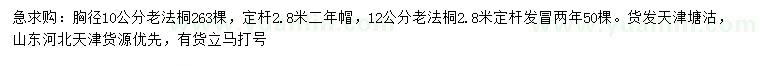 急求购：胸径10公分老法桐263棵，定杆2.8米二年帽，12公分老法桐2.8米定杆发冒两年50棵。货发天津塘沽，山东河北天津货源优先，有货立马打号